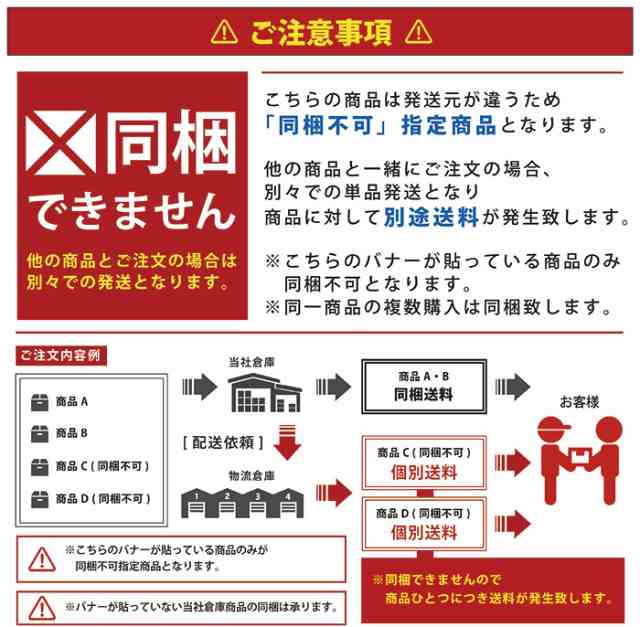 ご注意事項

同梱できません

他の商品とご注文の場合は別々での発送となります。

こちらの商品は発送元が違うため「同梱不可」指定商品となります。

他の商品と一緒にご注文の場合、別々での単品発送となり商品に対して別途送料が発生致します。

※こちらのバナーが貼っている商品のみ同梱不可となります。
※同一商品の複数購入は同梱致します。

ご注文内容例

商品 A
商品 B
商品 C ( 同梱不可 )
商品 D ( 同梱不可 )

当社倉庫

[ 配送依頼 ]

物流倉庫

1 2 3 4

商品 A・B
同梱送料

商品 C ( 同梱不可 )
個別送料

商品 D ( 同梱不可 )
個別送料

お客様

※こちらのバナーが貼っている商品のみが同梱不可指定商品となります。

※バナーが貼っていない当社倉庫商品の同梱は承ります。

※同梱できませんので商品ひとつにつき送料が発生致します。